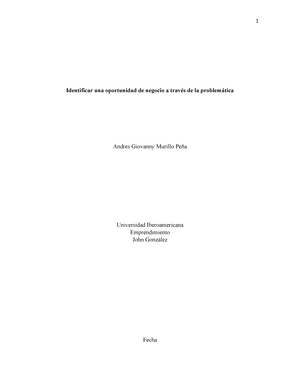 1

Identificar una oportunidad de negocio a través de la problemática

Andres Giovanny Murillo Peña

Universidad Iberoamericana
Emprendimiento
John González

Fecha